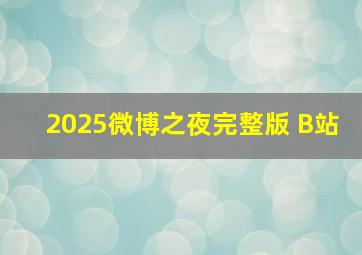 2025微博之夜完整版 B站